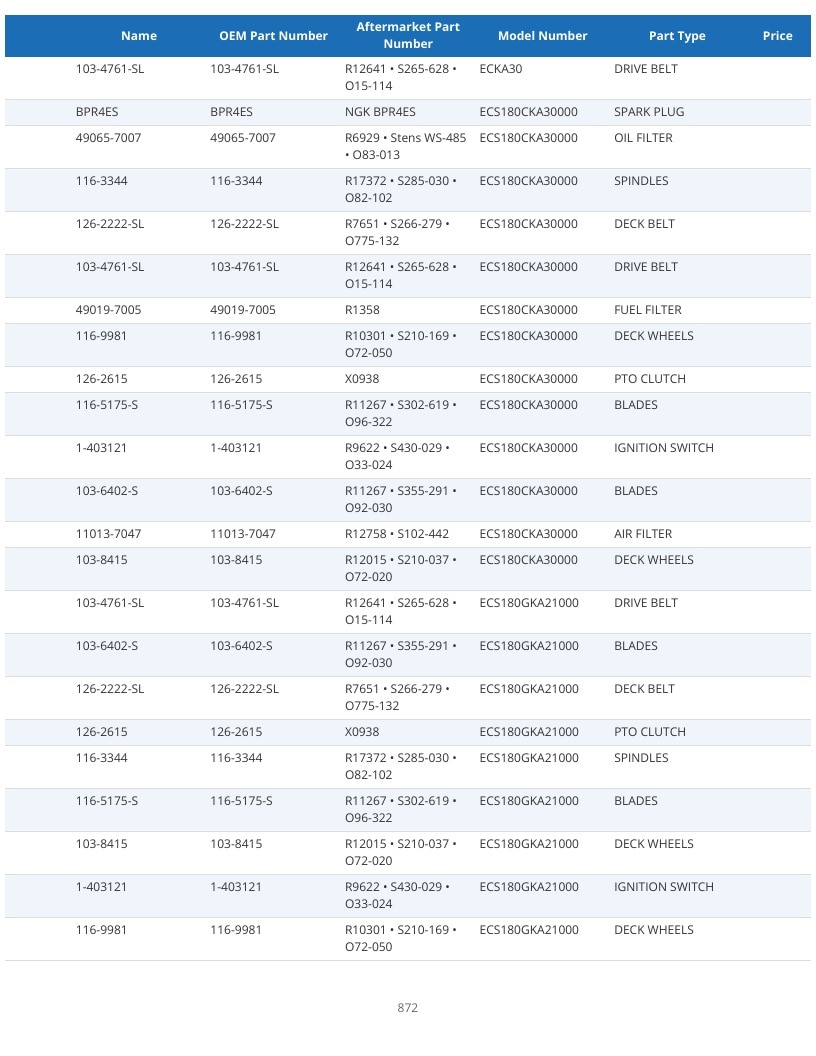 | Name | OEM Part Number | Aftermarket Part Number | Model Number | Part Type | Price |
|---|---|---|---|---|---|
| 103-4761-SL | 103-4761-SL | R12641 • S265-628 • O15-114 | ECKA30 | DRIVE BELT | |
| BPR4ES | BPR4ES | NGK BPR4ES | ECS180CKA30000 | SPARK PLUG | |
| 49065-7007 | 49065-7007 | R6929 • Stens WS-485 • O83-013 | ECS180CKA30000 | OIL FILTER | |
| 116-3344 | 116-3344 | R17372 • S285-030 • O82-102 | ECS180CKA30000 | SPINDLES | |
| 126-2222-SL | 126-2222-SL | R7651 • S266-279 • O775-132 | ECS180CKA30000 | DECK BELT | |
| 103-4761-SL | 103-4761-SL | R12641 • S265-628 • O15-114 | ECS180CKA30000 | DRIVE BELT | |
| 49019-7005 | 49019-7005 | R1358 | ECS180CKA30000 | FUEL FILTER | |
| 116-9981 | 116-9981 | R10301 • S210-169 • O72-050 | ECS180CKA30000 | DECK WHEELS | |
| 126-2615 | 126-2615 | X0938 | ECS180CKA30000 | PTO CLUTCH | |
| 116-5175-S | 116-5175-S | R11267 • S302-619 • O96-322 | ECS180CKA30000 | BLADES | |
| 1-403121 | 1-403121 | R9622 • S430-029 • O33-024 | ECS180CKA30000 | IGNITION SWITCH | |
| 103-6402-S | 103-6402-S | R11267 • S355-291 • O92-030 | ECS180CKA30000 | BLADES | |
| 11013-7047 | 11013-7047 | R12758 • S102-442 | ECS180CKA30000 | AIR FILTER | |
| 103-8415 | 103-8415 | R12015 • S210-037 • O72-020 | ECS180CKA30000 | DECK WHEELS | |
| 103-4761-SL | 103-4761-SL | R12641 • S265-628 • O15-114 | ECS180GKA21000 | DRIVE BELT | |
| 103-6402-S | 103-6402-S | R11267 • S355-291 • O92-030 | ECS180GKA21000 | BLADES | |
| 126-2222-SL | 126-2222-SL | R7651 • S266-279 • O775-132 | ECS180GKA21000 | DECK BELT | |
| 126-2615 | 126-2615 | X0938 | ECS180GKA21000 | PTO CLUTCH | |
| 116-3344 | 116-3344 | R17372 • S285-030 • O82-102 | ECS180GKA21000 | SPINDLES | |
| 116-5175-S | 116-5175-S | R11267 • S302-619 • O96-322 | ECS180GKA21000 | BLADES | |
| 103-8415 | 103-8415 | R12015 • S210-037 • O72-020 | ECS180GKA21000 | DECK WHEELS | |
| 1-403121 | 1-403121 | R9622 • S430-029 • O33-024 | ECS180GKA21000 | IGNITION SWITCH | |
| 116-9981 | 116-9981 | R10301 • S210-169 • O72-050 | ECS180GKA21000 | DECK WHEELS | |

872